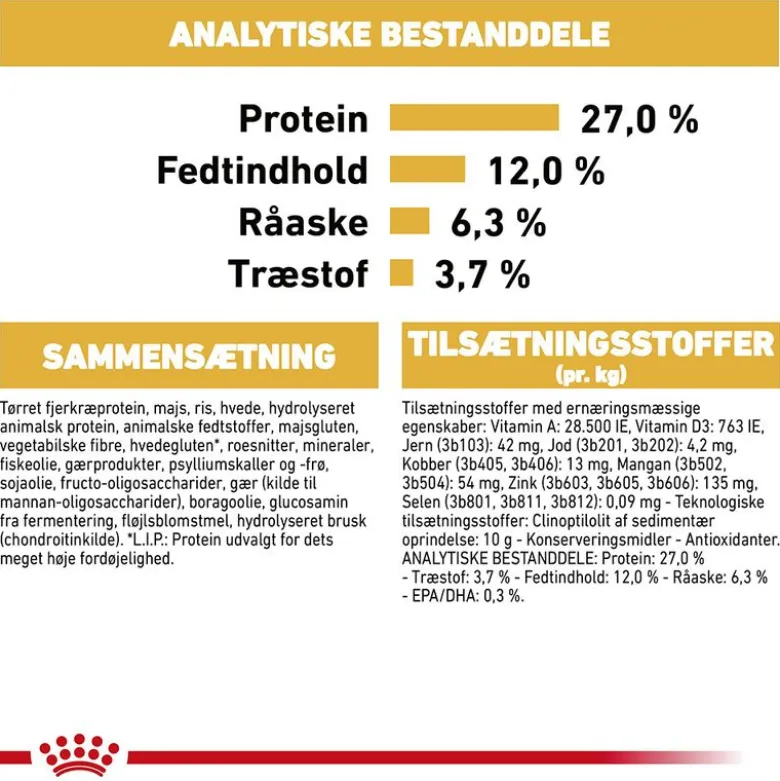 ANALYTISKE BESTANDDELE

Protein 27,0 %
Fedtindhold 12,0 %
Råaske 6,3 %
Træstof 3,7 %

SAMMENSÆTNING

Tørret fjerkræprotein, majs, ris, hvede, hydrolyseret animalsk protein, animalske fedtstoffer, majsgluten, vegetabilske fibre, hvedegluten*, roesnitter, mineraler, fiskeolie, gærprodukter, psylliumskaller og -frø, sojaolie, fructo-oligosaccharider, gær (kilde til mannan-oligosaccharider), boragoolie, glucosamin fra fermentering, fløjlsblomstmel, hydrolyseret brusk (chondroitinkilde). *L.I.P.: Protein udvalgt for dets meget høje fordøjelighed.

TILSÆTNINGSSTOFFER
(pr. kg)

Tilsætningsstoffer med ernæringsmæssige egenskaber: Vitamin A: 28.500 IE, Vitamin D3: 763 IE, Jern (3b103): 42 mg, Jod (3b201, 3b202): 4,2 mg, Kobber (3b405, 3b406): 13 mg, Mangan (3b502, 3b504): 54 mg, Zink (3b603, 3b605, 3b606): 135 mg, Selen (3b801, 3b811, 3b812): 0,09 mg - Teknologiske tilsætningsstoffer: Clinoptilolit af sedimentær oprindelse: 10 g - Konserveringsmidler - Antioxidanter. ANALYTISKE BESTANDDELE: Protein: 27,0 % - Træstof: 3,7 % - Fedtindhold: 12,0 % - Råaske: 6,3 % - EPA/DHA: 0,3 %.